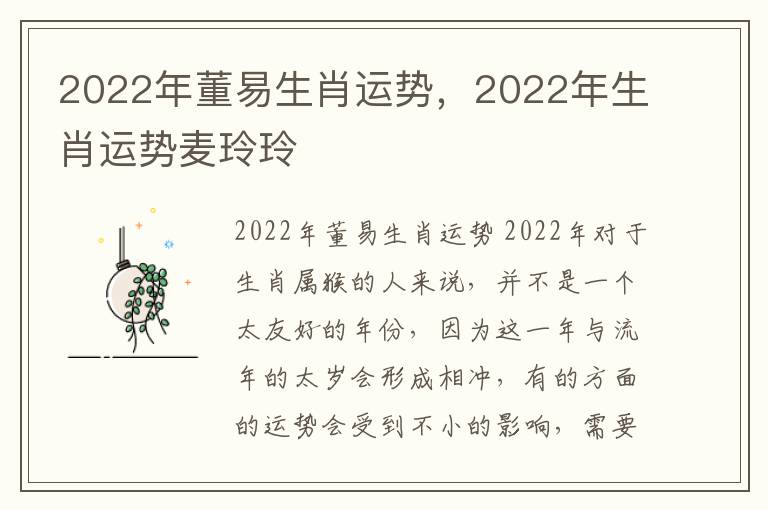 2022年董易生肖运势，2022年生肖运势麦玲玲

2022年董易生肖运势 2022年对于生肖属猴的人来说，并不是一个太友好的年份，因为这一年与流年的太岁会形成相冲，有的方面的运势会受到不小的影响，需要